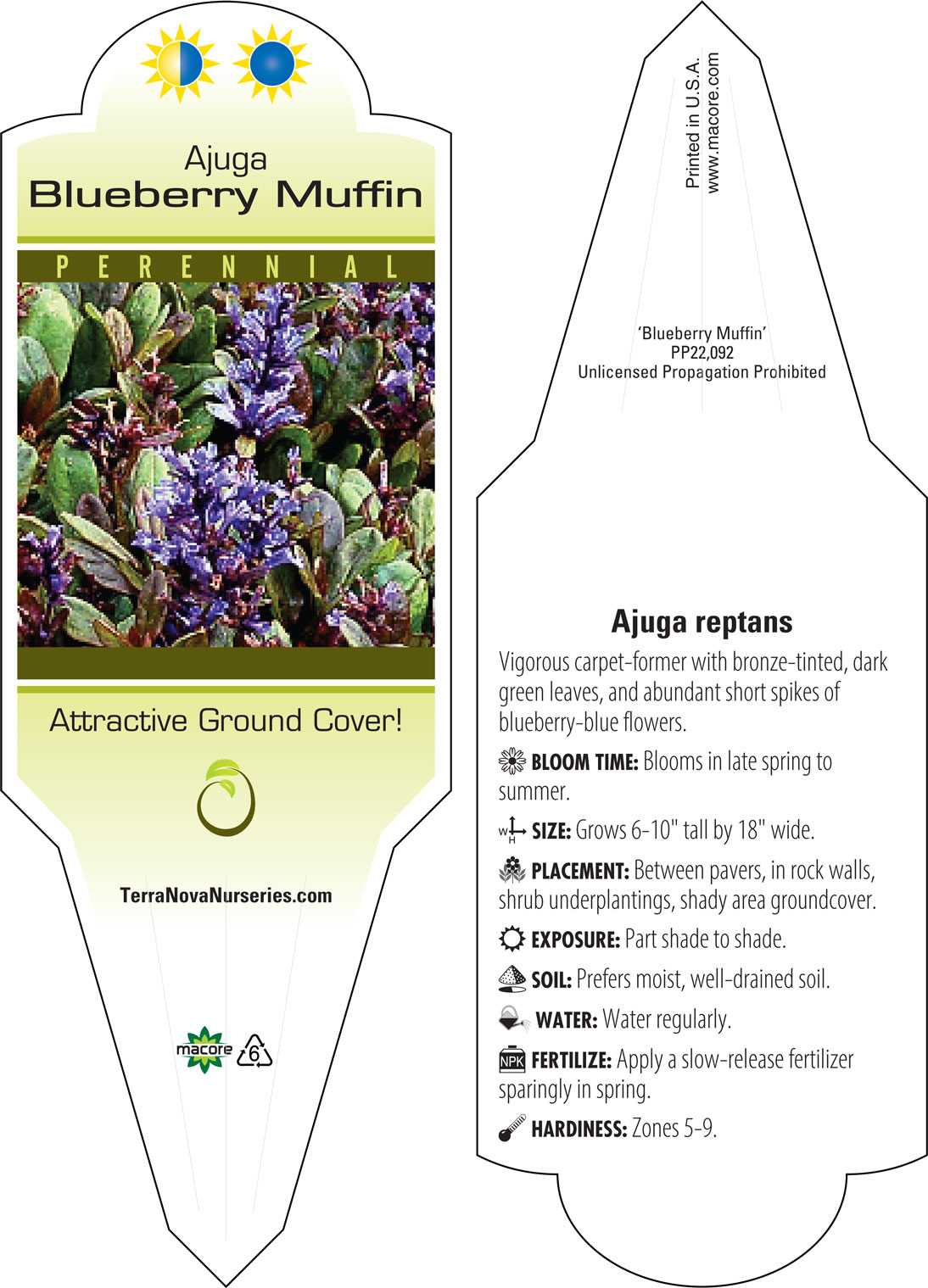 Ajuga
Blueberry Muffin

PERENNIAL

Attractive Ground Cover!

TerraNovaNurseries.com

macore 6

Printed in U.S.A.
www.macore.com

'Blueberry Muffin'
PP22,092
Unlicensed Propagation Prohibited

Ajuga reptans

Vigorous carpet-former with bronze-tinted, dark green leaves, and abundant short spikes of blueberry-blue flowers.

BLOOM TIME: Blooms in late spring to summer.

W H SIZE: Grows 6-10" tall by 18" wide.

PLACEMENT: Between pavers, in rock walls, shrub underplantings, shady area groundcover.

EXPOSURE: Part shade to shade.

SOIL: Prefers moist, well-drained soil.

WATER: Water regularly.

NPK FERTILIZE: Apply a slow-release fertilizer sparingly in spring.

HARDINESS: Zones 5-9.